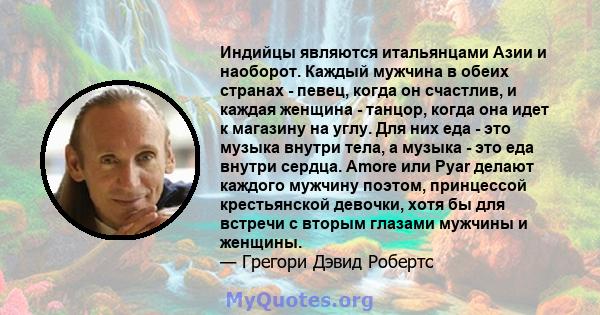 Индийцы являются итальянцами Азии и наоборот. Каждый мужчина в обеих странах - певец, когда он счастлив, и каждая женщина - танцор, когда она идет к магазину на углу. Для них еда - это музыка внутри тела, а музыка - это еда внутри сердца. Amore или Pyar делают каждого мужчину поэтом, принцессой крестьянской девочки, хотя бы для встречи с вторым глазами мужчины и женщины.
— Грегори Дэвид Робертс

MyQuotes.org